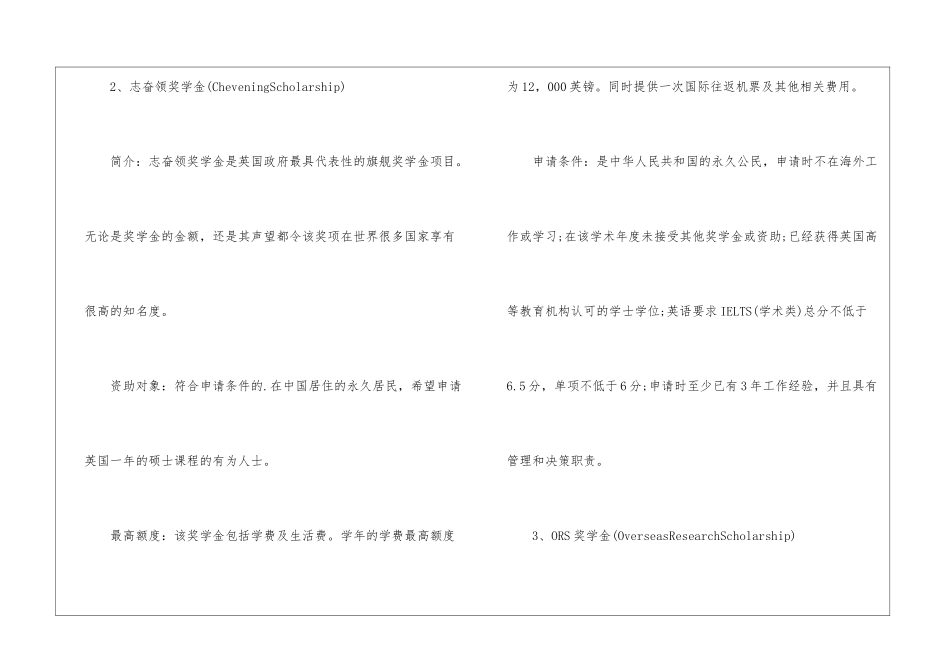 2、志奋领奖学金(CheveningScholarship)

简介：志奋领奖学金是英国政府最具代表性的旗舰奖学金项目。无论是奖学金的金额，还是其声望都令该奖项在世界很多国家享有很高的知名度。

资助对象：符合申请条件的.在中国居住的永久居民，希望申请英国一年的硕士课程的有为人士。

最高额度：该奖学金包括学费及生活费。学年的学费最高额度为12，000英镑。同时提供一次国际往返机票及其他相关费用。

申请条件：是中华人民共和国的永久公民，申请时不在海外工作或学习;在该学术年度未接受其他奖学金或资助;已经获得英国高等教育机构认可的学士学位;英语要求IELTS(学术类)总分不低于6.5分，单项不低于6分;申请时至少已有3年工作经验，并且具有管理和决策职责。

3、ORS奖学金(OverseasResearchScholarship)